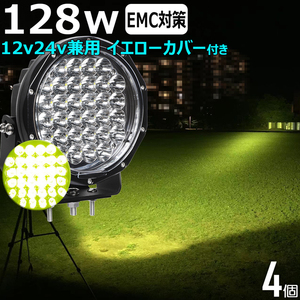 128w EMC対策

12v24v兼用 イエローカバー付き

4個